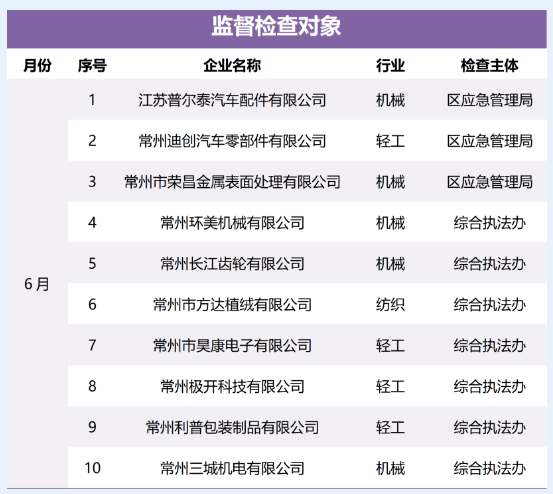 监督检查对象

| 月份 | 序号 | 企业名称 | 行业 | 检查主体 |
|---|---|---|---|---|
| 6月 | 1 | 江苏普尔泰汽车配件有限公司 | 机械 | 区应急管理局 |
| | 2 | 常州迪创汽车零部件有限公司 | 轻工 | 区应急管理局 |
| | 3 | 常州市荣昌金属表面处理有限公司 | 机械 | 区应急管理局 |
| | 4 | 常州环美机械有限公司 | 机械 | 综合执法办 |
| | 5 | 常州长江齿轮有限公司 | 机械 | 综合执法办 |
| | 6 | 常州市方达植绒有限公司 | 纺织 | 综合执法办 |
| | 7 | 常州市昊康电子有限公司 | 轻工 | 综合执法办 |
| | 8 | 常州极开科技有限公司 | 轻工 | 综合执法办 |
| | 9 | 常州利普包装制品有限公司 | 轻工 | 综合执法办 |
| | 10 | 常州三城机电有限公司 | 机械 | 综合执法办 |